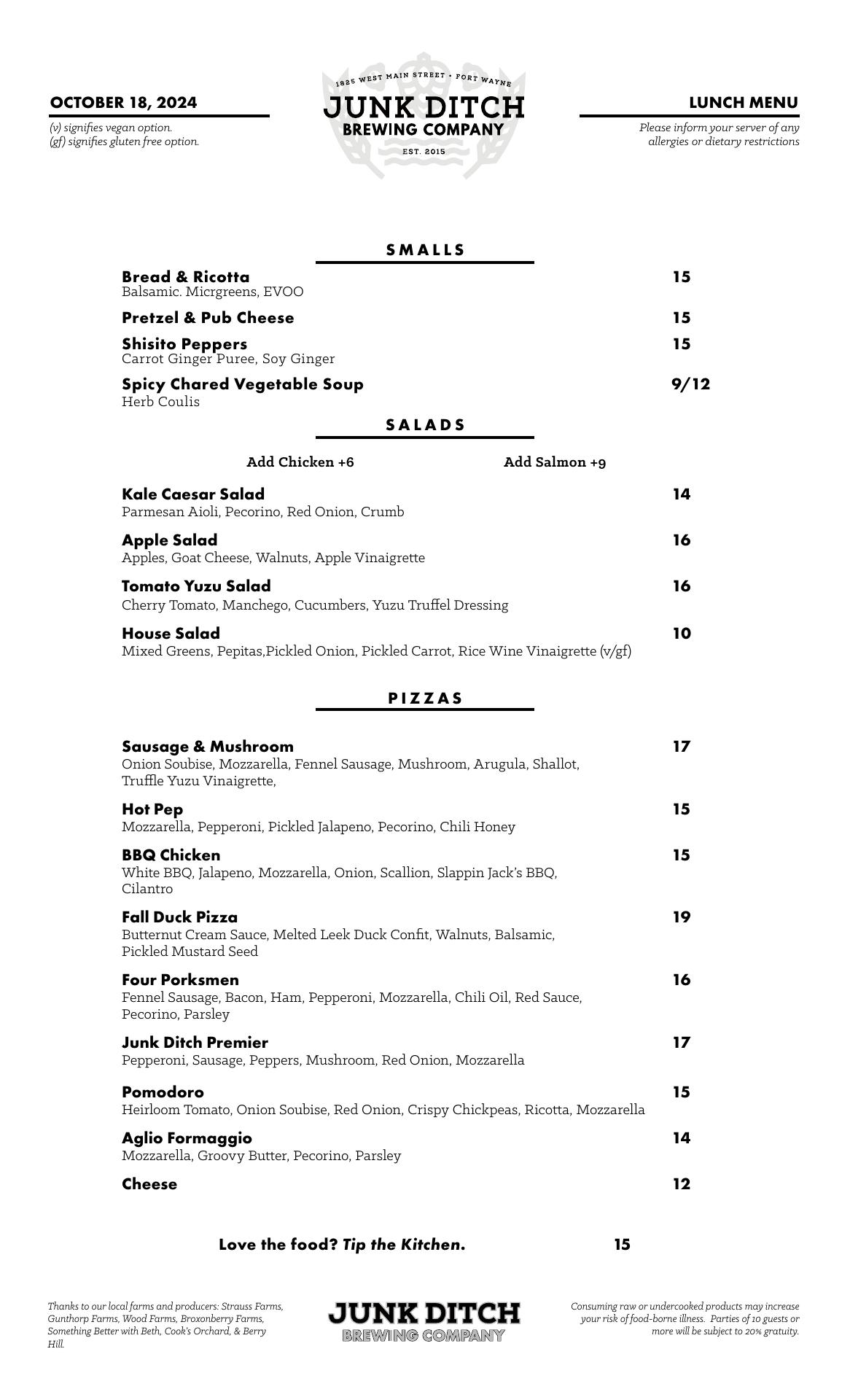 OCTOBER 18, 2024

(v) signifies vegan option.
(gf) signifies gluten free option.

1825 WEST MAIN STREET • FORT WAYNE
JUNK DITCH
BREWING COMPANY
EST. 2015

LUNCH MENU

Please inform your server of any allergies or dietary restrictions

SMALLS

Bread & Ricotta 15
Balsamic. Micrgreens, EVOO

Pretzel & Pub Cheese 15

Shisito Peppers 15
Carrot Ginger Puree, Soy Ginger

Spicy Chared Vegetable Soup 9/12
Herb Coulis

SALADS

Add Chicken +6 Add Salmon +9

Kale Caesar Salad 14
Parmesan Aioli, Pecorino, Red Onion, Crumb

Apple Salad 16
Apples, Goat Cheese, Walnuts, Apple Vinaigrette

Tomato Yuzu Salad 16
Cherry Tomato, Manchego, Cucumbers, Yuzu Truffel Dressing

House Salad 10
Mixed Greens, Pepitas,Pickled Onion, Pickled Carrot, Rice Wine Vinaigrette (v/gf)

PIZZAS

Sausage & Mushroom 17
Onion Soubise, Mozzarella, Fennel Sausage, Mushroom, Arugula, Shallot, Truffle Yuzu Vinaigrette,

Hot Pep 15
Mozzarella, Pepperoni, Pickled Jalapeno, Pecorino, Chili Honey

BBQ Chicken 15
White BBQ, Jalapeno, Mozzarella, Onion, Scallion, Slappin Jack's BBQ, Cilantro

Fall Duck Pizza 19
Butternut Cream Sauce, Melted Leek Duck Confit, Walnuts, Balsamic, Pickled Mustard Seed

Four Porksmen 16
Fennel Sausage, Bacon, Ham, Pepperoni, Mozzarella, Chili Oil, Red Sauce, Pecorino, Parsley

Junk Ditch Premier 17
Pepperoni, Sausage, Peppers, Mushroom, Red Onion, Mozzarella

Pomodoro 15
Heirloom Tomato, Onion Soubise, Red Onion, Crispy Chickpeas, Ricotta, Mozzarella

Aglio Formaggio 14
Mozzarella, Groovy Butter, Pecorino, Parsley

Cheese 12

Love the food? Tip the Kitchen. 15

Thanks to our local farms and producers: Strauss Farms, Gunthorp Farms, Wood Farms, Broxonberry Farms, Something Better with Beth, Cook's Orchard, & Berry Hill.

JUNK DITCH
BREWING COMPANY

Consuming raw or undercooked products may increase your risk of food-borne illness. Parties of 10 guests or more will be subject to 20% gratuity.